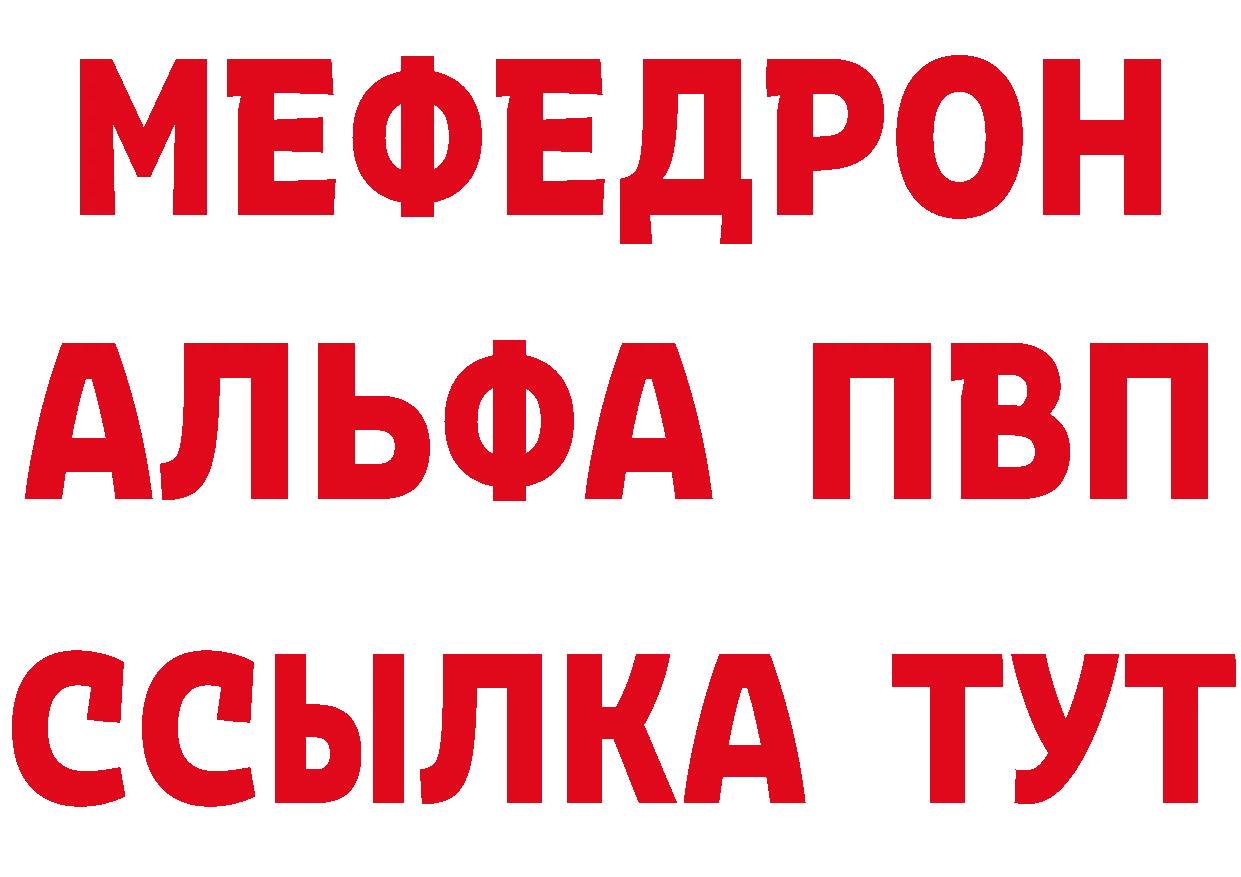 МЕФЕДРОН
АЛЬФА ПВП
ССЫЛКА ТУТ